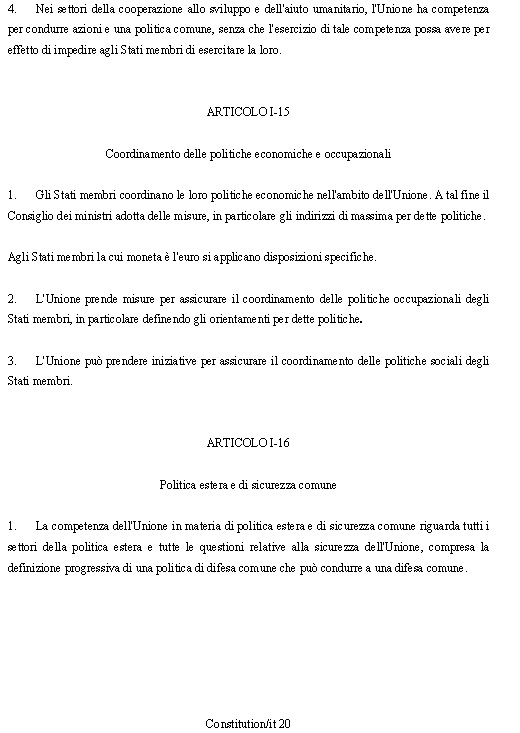 4. Nei settori della cooperazione allo sviluppo e dell'aiuto umanitario, l'Unione ha competenza per condurre azioni e una politica comune, senza che l'esercizio di tale competenza possa avere per effetto di impedire agli Stati membri di esercitare la loro.

ARTICOLO I-15

Coordinamento delle politiche economiche e occupazionali

1. Gli Stati membri coordinano le loro politiche economiche nell'ambito dell'Unione. A tal fine il Consiglio dei ministri adotta delle misure, in particolare gli indirizzi di massima per dette politiche.

Agli Stati membri la cui moneta è l'euro si applicano disposizioni specifiche.

2. L'Unione prende misure per assicurare il coordinamento delle politiche occupazionali degli Stati membri, in particolare definendo gli orientamenti per dette politiche.

3. L'Unione può prendere iniziative per assicurare il coordinamento delle politiche sociali degli Stati membri.

ARTICOLO I-16

Politica estera e di sicurezza comune

1. La competenza dell'Unione in materia di politica estera e di sicurezza comune riguarda tutti i settori della politica estera e tutte le questioni relative alla sicurezza dell'Unione, compresa la definizione progressiva di una politica di difesa comune che può condurre a una difesa comune.

Constitution/it 20